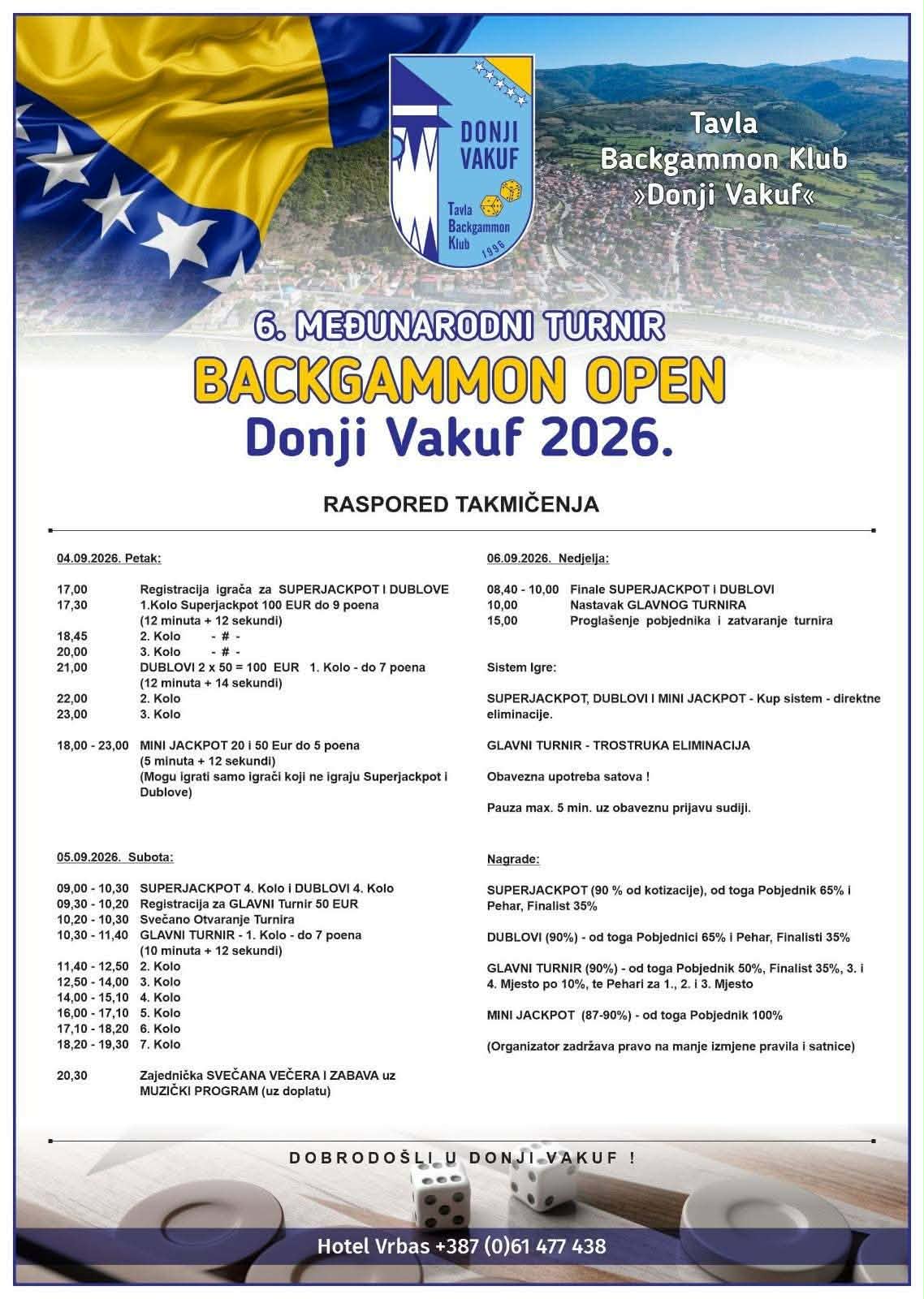 DONJI VAKUF
Tavla Backgammon Klub
1996

Tavla Backgammon Klub »Donji Vakuf«

6. MEĐUNARODNI TURNIR
BACKGAMMON OPEN
Donji Vakuf 2026.

RASPORED TAKMIČENJA

04.09.2026. Petak:

17,00 Registracija igrača za SUPERJACKPOT I DUBLOVE
17,30 1.Kolo Superjackpot 100 EUR do 9 poena (12 minuta + 12 sekundi)
18,45 2. Kolo - # -
20,00 3. Kolo - # -
21,00 DUBLOVI 2 x 50 = 100 EUR 1. Kolo - do 7 poena (12 minuta + 14 sekundi)
22,00 2. Kolo
23,00 3. Kolo

18,00 - 23,00 MINI JACKPOT 20 i 50 Eur do 5 poena (5 minuta + 12 sekundi) (Mogu igrati samo igrači koji ne igraju Superjackpot i Dublove)

05.09.2026. Subota:

09,00 - 10,30 SUPERJACKPOT 4. Kolo i DUBLOVI 4. Kolo
09,30 - 10,20 Registracija za GLAVNI Turnir 50 EUR
10,20 - 10,30 Svečano Otvaranje Turnira
10,30 - 11,40 GLAVNI TURNIR - 1. Kolo - do 7 poena (10 minuta + 12 sekundi)
11,40 - 12,50 2. Kolo
12,50 - 14,00 3. Kolo
14,00 - 15,10 4. Kolo
16,00 - 17,10 5. Kolo
17,10 - 18,20 6. Kolo
18,20 - 19,30 7. Kolo

20,30 Zajednička SVEČANA VEČERA I ZABAVA uz MUZIČKI PROGRAM (uz doplatu)

06.09.2026. Nedjelja:

08,40 - 10,00 Finale SUPERJACKPOT i DUBLOVI
10,00 Nastavak GLAVNOG TURNIRA
15,00 Proglašenje pobjednika i zatvaranje turnira

Sistem Igre:

SUPERJACKPOT, DUBLOVI I MINI JACKPOT - Kup sistem - direktne eliminacije.

GLAVNI TURNIR - TROSTRUKA ELIMINACIJA

Obavezna upotreba satova !

Pauza max. 5 min. uz obaveznu prijavu sudiji.

Nagrade:

SUPERJACKPOT (90 % od kotizacije), od toga Pobjednik 65% i Pehar, Finalist 35%

DUBLOVI (90%) - od toga Pobjednici 65% i Pehar, Finalisti 35%

GLAVNI TURNIR (90%) - od toga Pobjednik 50%, Finalist 35%, 3. i 4. Mjesto po 10%, te Pehari za 1., 2. i 3. Mjesto

MINI JACKPOT (87-90%) - od toga Pobjednik 100%

(Organizator zadržava pravo na manje izmjene pravila i satnice)

DOBRODOŠLI U DONJI VAKUF !

Hotel Vrbas +387 (0)61 477 438